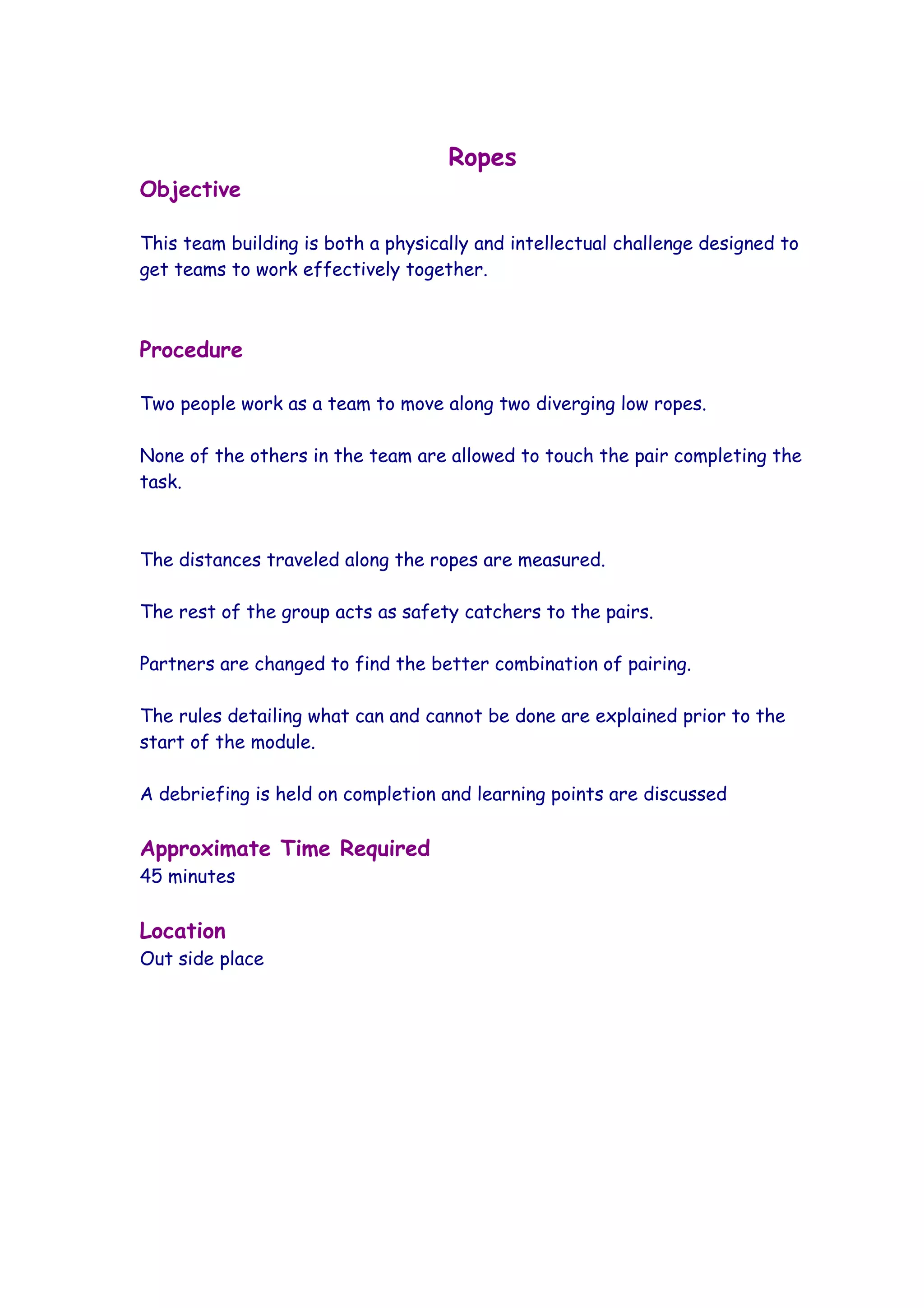 Ropes

Objective

This team building is both a physically and intellectual challenge designed to get teams to work effectively together.

Procedure

Two people work as a team to move along two diverging low ropes.

None of the others in the team are allowed to touch the pair completing the task.

The distances traveled along the ropes are measured.

The rest of the group acts as safety catchers to the pairs.

Partners are changed to find the better combination of pairing.

The rules detailing what can and cannot be done are explained prior to the start of the module.

A debriefing is held on completion and learning points are discussed

Approximate Time Required
45 minutes

Location
Out side place